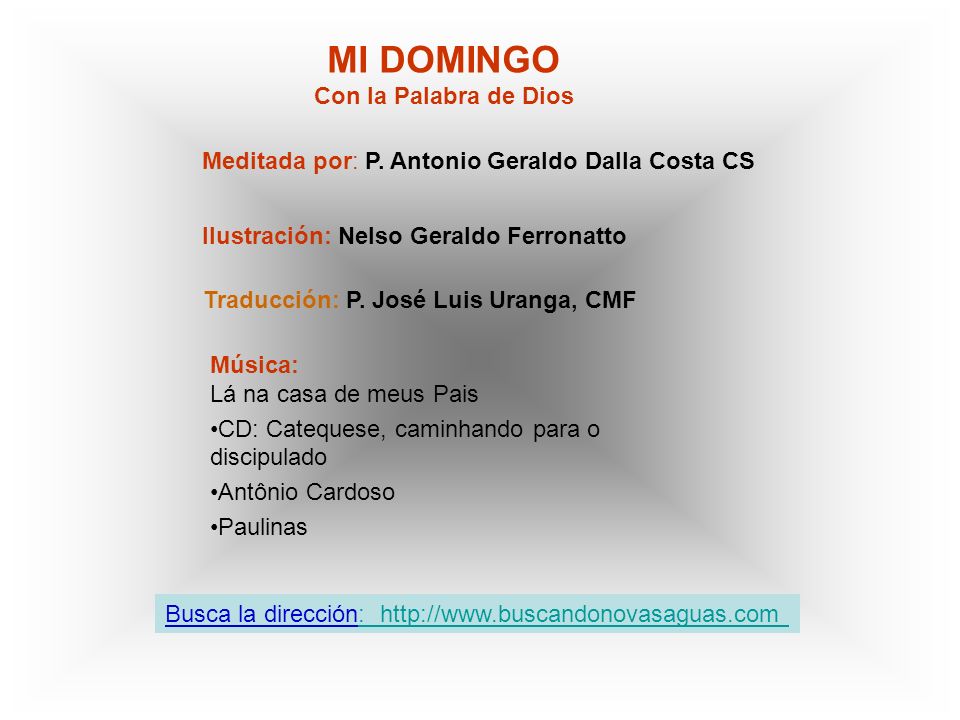 MI DOMINGO
Con la Palabra de Dios

Meditada por: P. Antonio Geraldo Dalla Costa CS

Ilustración: Nelso Geraldo Ferronatto

Traducción: P. José Luis Uranga, CMF

Música:
Lá na casa de meus Pais
•CD: Catequese, caminhando para o discipulado
•Antônio Cardoso
•Paulinas

Busca la dirección: http://www.buscandonovasaguas.com